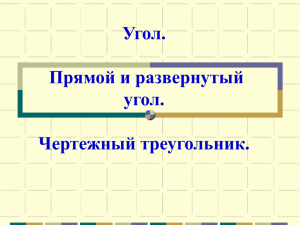 Угол.

Прямой и развернутый угол.

Чертежный треугольник.